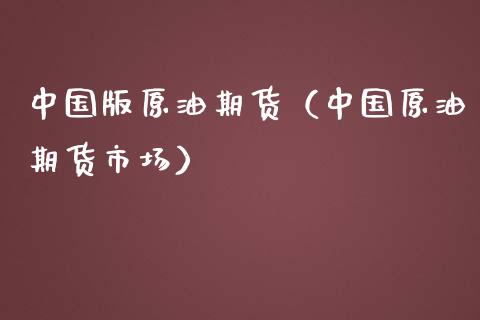 中国版原油期货（中国原油期货市场）